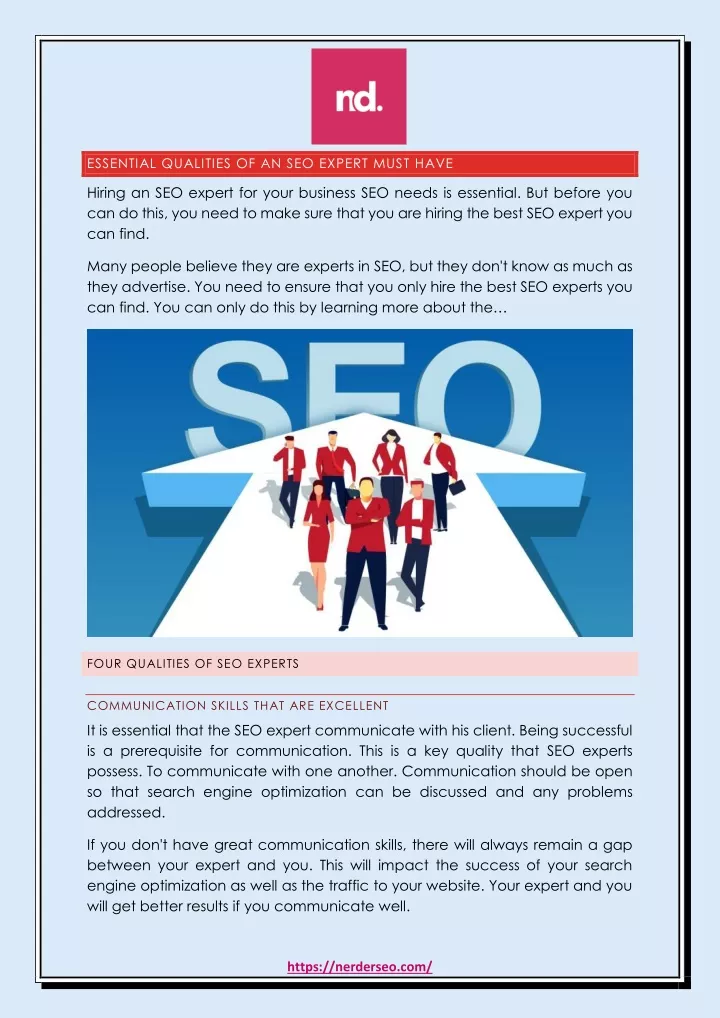 nd.

ESSENTIAL QUALITIES OF AN SEO EXPERT MUST HAVE

Hiring an SEO expert for your business SEO needs is essential. But before you can do this, you need to make sure that you are hiring the best SEO expert you can find.

Many people believe they are experts in SEO, but they don't know as much as they advertise. You need to ensure that you only hire the best SEO experts you can find. You can only do this by learning more about the…

SEO

FOUR QUALITIES OF SEO EXPERTS

COMMUNICATION SKILLS THAT ARE EXCELLENT

It is essential that the SEO expert communicate with his client. Being successful is a prerequisite for communication. This is a key quality that SEO experts possess. To communicate with one another. Communication should be open so that search engine optimization can be discussed and any problems addressed.

If you don't have great communication skills, there will always remain a gap between your expert and you. This will impact the success of your search engine optimization as well as the traffic to your website. Your expert and you will get better results if you communicate well.

https://nerderseo.com/